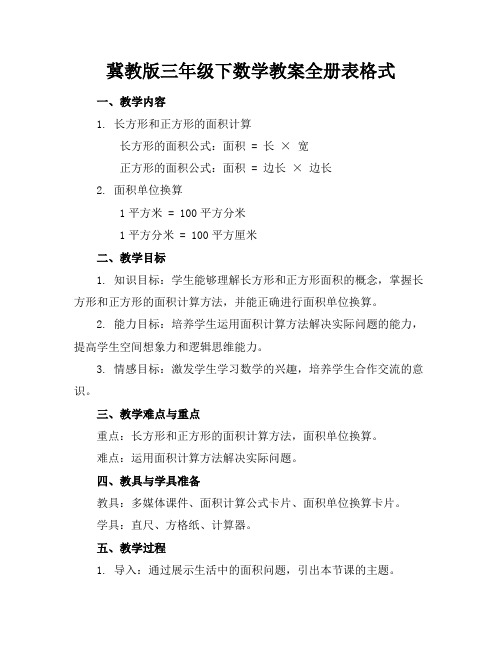 冀教版三年级下数学教案全册表格式

一、教学内容

1. 长方形和正方形的面积计算

长方形的面积公式：面积 = 长 × 宽

正方形的面积公式：面积 = 边长 × 边长

2. 面积单位换算

1 平方米 = 100 平方分米

1 平方分米 = 100 平方厘米

二、教学目标

1. 知识目标：学生能够理解长方形和正方形面积的概念，掌握长方形和正方形的面积计算方法，并能正确进行面积单位换算。

2. 能力目标：培养学生运用面积计算方法解决实际问题的能力，提高学生空间想象力和逻辑思维能力。

3. 情感目标：激发学生学习数学的兴趣，培养学生合作交流的意识。

三、教学难点与重点

重点：长方形和正方形的面积计算方法，面积单位换算。

难点：运用面积计算方法解决实际问题。

四、教具与学具准备

教具：多媒体课件、面积计算公式卡片、面积单位换算卡片。

学具：直尺、方格纸、计算器。

五、教学过程

1. 导入：通过展示生活中的面积问题，引出本节课的主题。